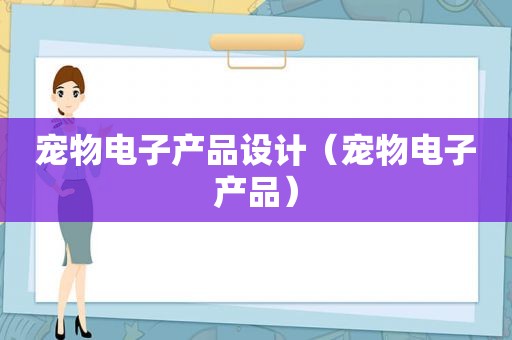 宠物电子产品设计（宠物电子产品）